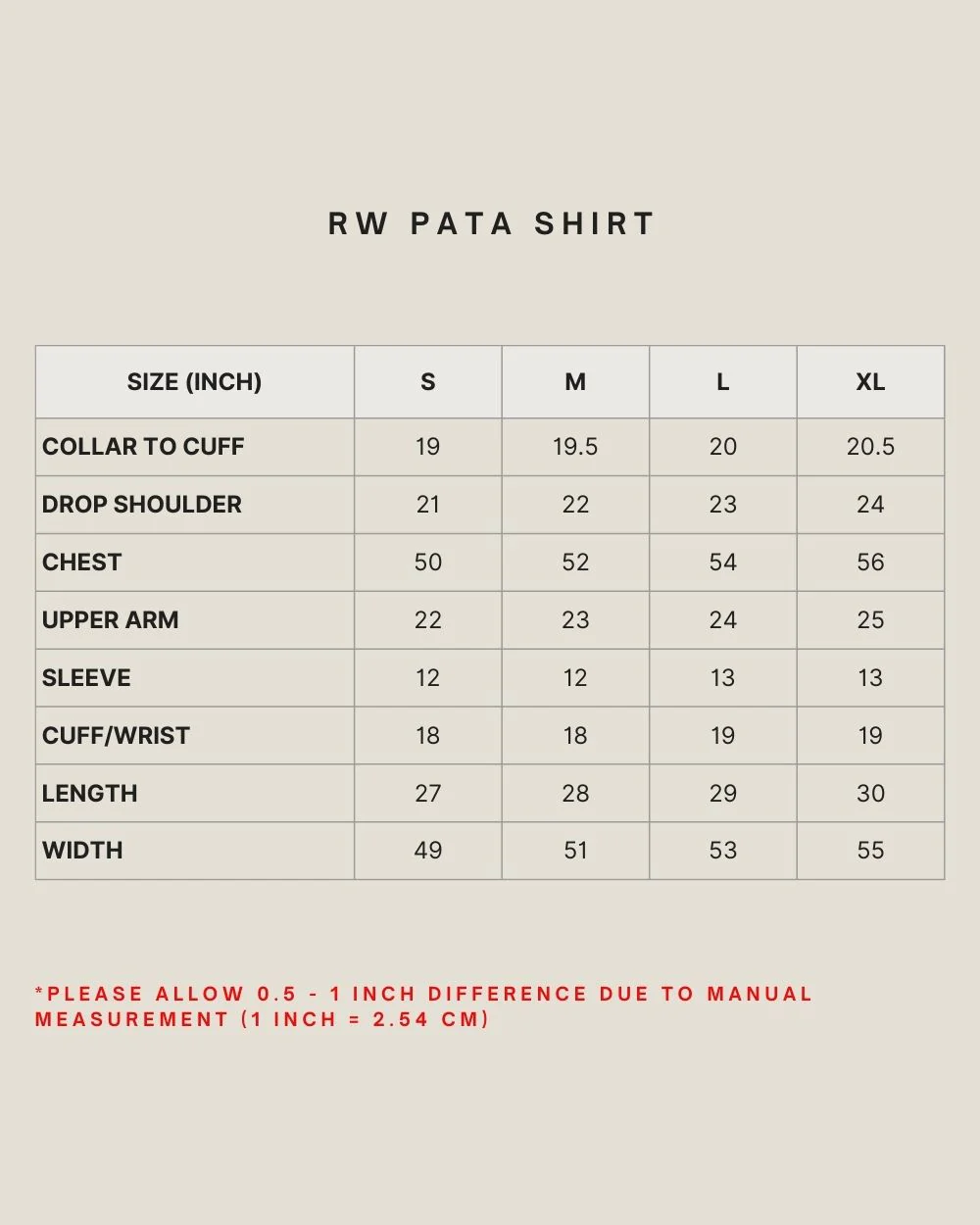 RW PATA SHIRT

| SIZE (INCH) | S | M | L | XL |
|---|---|---|---|---|
| COLLAR TO CUFF | 19 | 19.5 | 20 | 20.5 |
| DROP SHOULDER | 21 | 22 | 23 | 24 |
| CHEST | 50 | 52 | 54 | 56 |
| UPPER ARM | 22 | 23 | 24 | 25 |
| SLEEVE | 12 | 12 | 13 | 13 |
| CUFF/WRIST | 18 | 18 | 19 | 19 |
| LENGTH | 27 | 28 | 29 | 30 |
| WIDTH | 49 | 51 | 53 | 55 |

*PLEASE ALLOW 0.5 - 1 INCH DIFFERENCE DUE TO MANUAL MEASUREMENT (1 INCH = 2.54 CM)